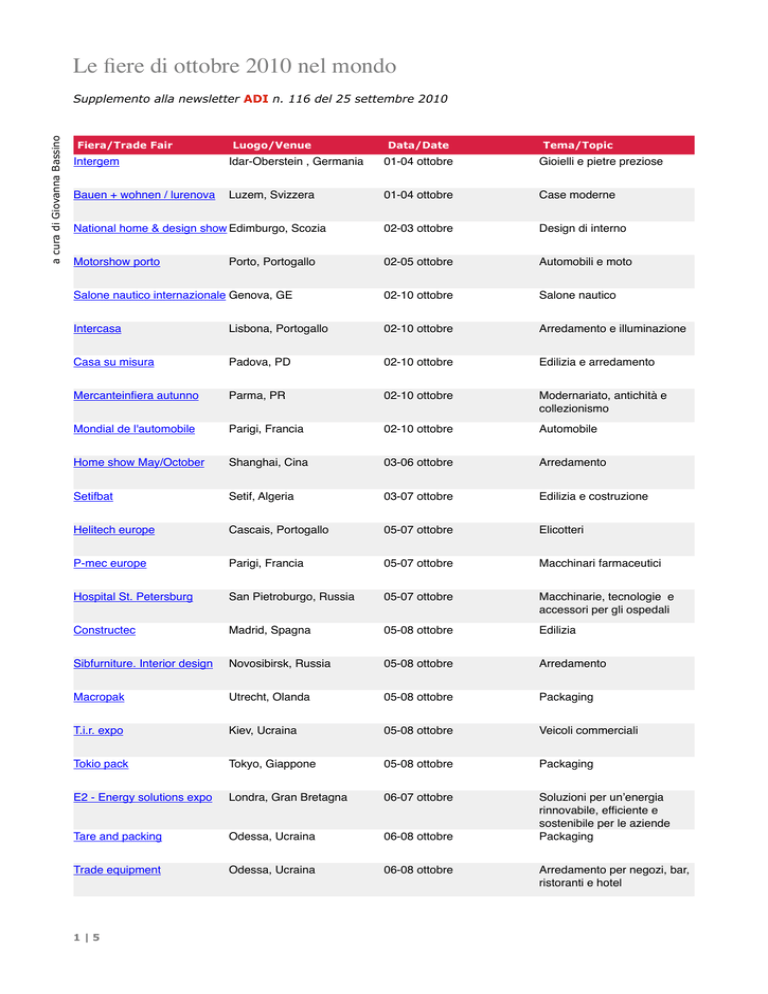 Le fiere di ottobre 2010 nel mondo

Supplemento alla newsletter ADI n. 116 del 25 settembre 2010

a cura di Giovanna Bassino

| Fiera/Trade Fair | Luogo/Venue | Data/Date | Tema/Topic |
|---|---|---|---|
| Intergem | Idar-Oberstein , Germania | 01-04 ottobre | Gioielli e pietre preziose |
| Bauen + wohnen / lurenova | Luzem, Svizzera | 01-04 ottobre | Case moderne |
| National home & design show | Edimburgo, Scozia | 02-03 ottobre | Design di interno |
| Motorshow porto | Porto, Portogallo | 02-05 ottobre | Automobili e moto |
| Salone nautico internazionale | Genova, GE | 02-10 ottobre | Salone nautico |
| Intercasa | Lisbona, Portogallo | 02-10 ottobre | Arredamento e illuminazione |
| Casa su misura | Padova, PD | 02-10 ottobre | Edilizia e arredamento |
| Mercanteinfiera autunno | Parma, PR | 02-10 ottobre | Modernariato, antichità e collezionismo |
| Mondial de l'automobile | Parigi, Francia | 02-10 ottobre | Automobile |
| Home show May/October | Shanghai, Cina | 03-06 ottobre | Arredamento |
| Setifbat | Setif, Algeria | 03-07 ottobre | Edilizia e costruzione |
| Helitech europe | Cascais, Portogallo | 05-07 ottobre | Elicotteri |
| P-mec europe | Parigi, Francia | 05-07 ottobre | Macchinari farmaceutici |
| Hospital St. Petersburg | San Pietroburgo, Russia | 05-07 ottobre | Macchinarie, tecnologie e accessori per gli ospedali |
| Constructec | Madrid, Spagna | 05-08 ottobre | Edilizia |
| Sibfurniture. Interior design | Novosibirsk, Russia | 05-08 ottobre | Arredamento |
| Macropak | Utrecht, Olanda | 05-08 ottobre | Packaging |
| T.i.r. expo | Kiev, Ucraina | 05-08 ottobre | Veicoli commerciali |
| Tokio pack | Tokyo, Giappone | 05-08 ottobre | Packaging |
| E2 - Energy solutions expo | Londra, Gran Bretagna | 06-07 ottobre | Soluzioni per un'energia rinnovabile, efficiente e sostenibile per le aziende |
| Tare and packing | Odessa, Ucraina | 06-08 ottobre | Packaging |
| Trade equipment | Odessa, Ucraina | 06-08 ottobre | Arredamento per negozi, bar, ristoranti e hotel |

1 | 5